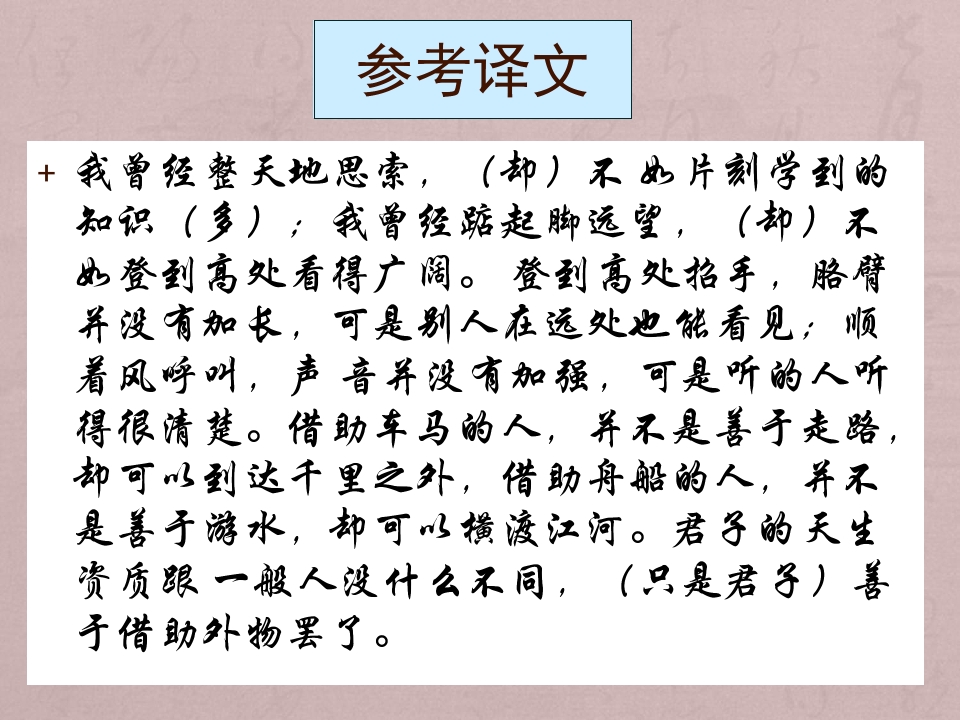 参考译文

+ 我曾经整天地思索，（却）不如片刻学到的知识（多）；我曾经踮起脚远望，（却）不如登到高处看得广阔。登到高处招手，胳臂并没有加长，可是别人在远处也能看见；顺着风呼叫，声音并没有加强，可是听的人听得很清楚。借助车马的人，并不是善于走路，却可以到达千里之外，借助舟船的人，并不是善于游水，却可以横渡江河。君子的天生资质跟一般人没什么不同，（只是君子）善于借助外物罢了。